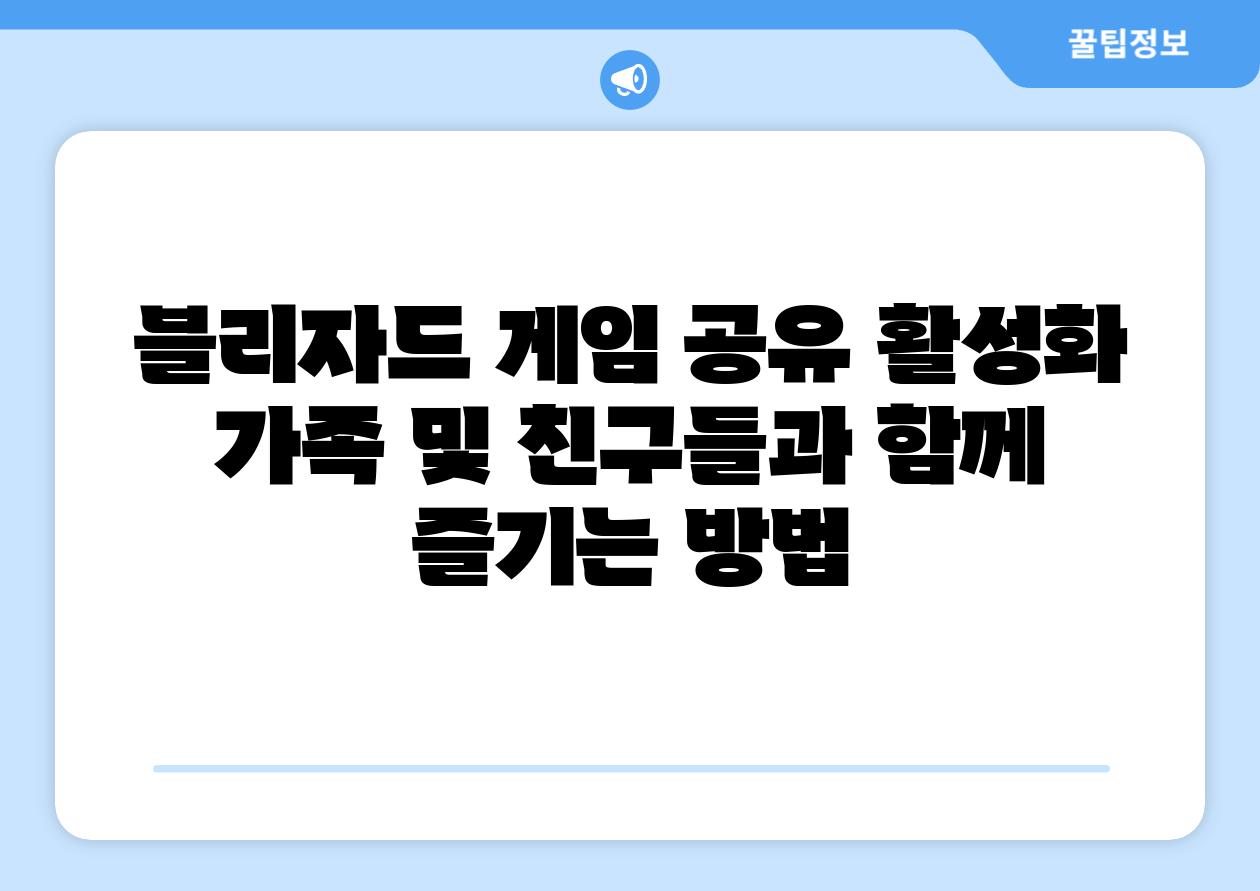 꿀팁정보

블리자드 게임 공유 활성화 가족 및 친구들과 함께 즐기는 방법